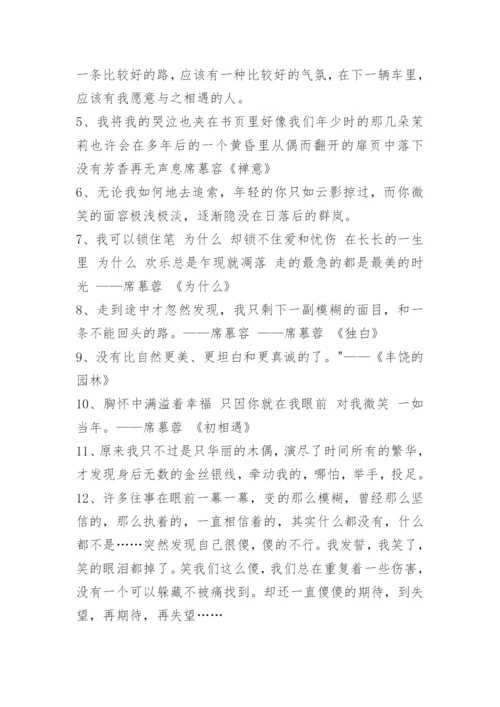 一条比较好的路，应该有一种比较好的气氛，在下一辆车里，应该有我愿意与之相遇的人。
5、我将我的哭泣也夹在书页里好像我们年少时的那几朵茉莉也许会在多年后的一个黄昏里从偶而翻开的扉页中落下没有芳香再无声息席慕容《禅意》
6、无论我如何地去追索，年轻的你只如云影掠过，而你微笑的面容极浅极淡，逐渐隐没在日落后的群岚。
7、我可以锁住笔 为什么 却锁不住爱和忧伤 在长长的一生里 为什么 欢乐总是乍现就凋落 走的最急的都是最美的时光 ——席慕蓉 《为什么》
8、走到途中才忽然发现，我只剩下一副模糊的面目，和一条不能回头的路。——席慕容 ——席慕蓉 《独白》
9、没有比自然更美、更坦白和更真诚的了。"——《丰饶的园林》
10、胸怀中满溢着幸福 只因你就在我眼前 对我微笑 一如当年。——席慕蓉 《初相遇》
11、原来我只不过是只华丽的木偶，演尽了时间所有的繁华，才发现身后无数的金丝银线，牵动我的，哪怕，举手，投足。
12、许多往事在眼前一幕一幕，变的那么模糊，曾经那么坚信的，那么执着的，一直相信着的，其实什么都没有，什么都不是……突然发现自己很傻，傻的不行。我发誓，我笑了，笑的眼泪都掉了。笑我们这么傻，我们总在重复着一些伤害，没有一个可以躲藏不被痛找到。却还一直傻傻的期待，到失望，再期待，再失望……